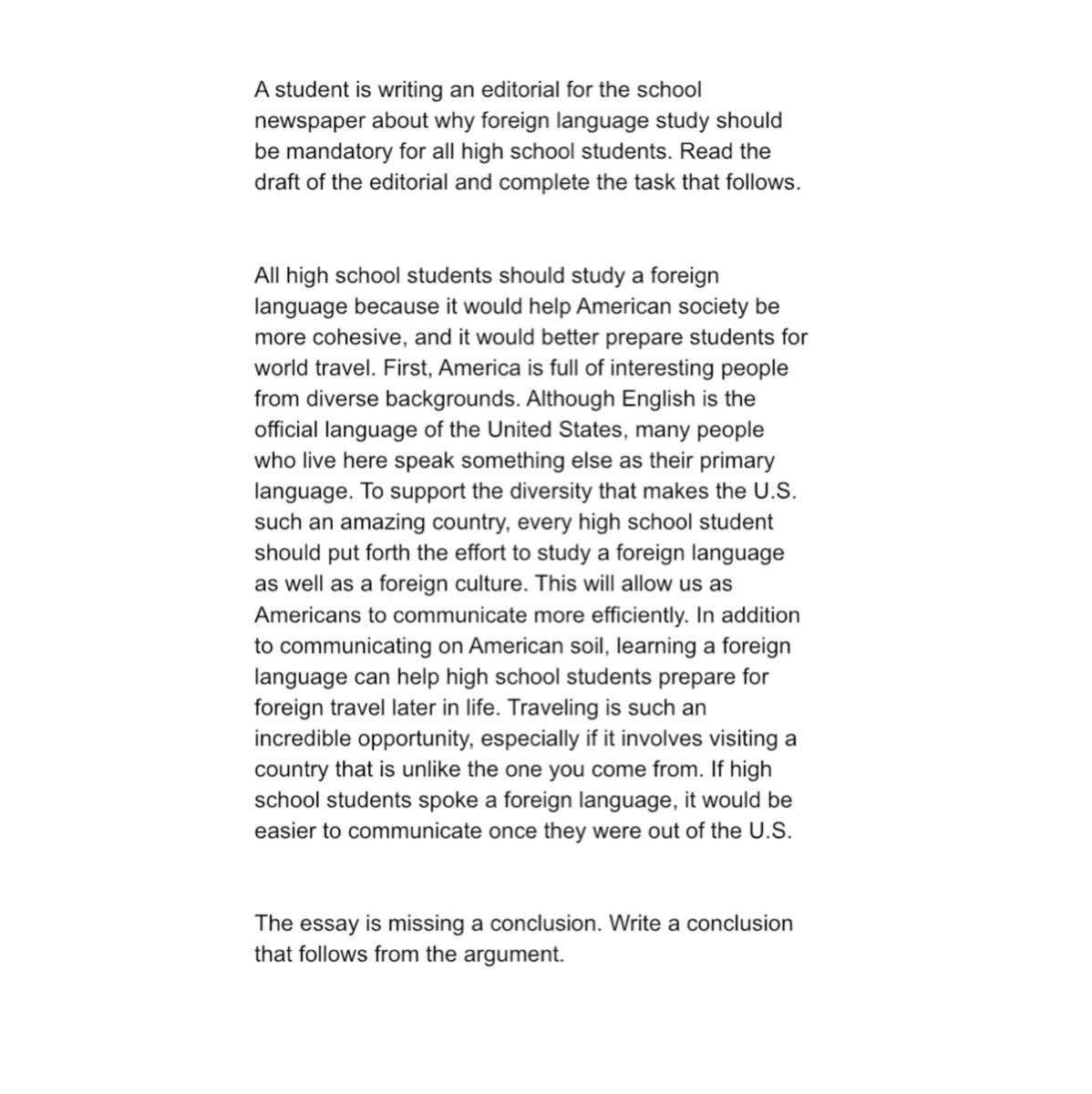 A student is writing an editorial for the school newspaper about why foreign language study should be mandatory for all high school students. Read the draft of the editorial and complete the task that follows.

All high school students should study a foreign language because it would help American society be more cohesive, and it would better prepare students for world travel. First, America is full of interesting people from diverse backgrounds. Although English is the official language of the United States, many people who live here speak something else as their primary language. To support the diversity that makes the U.S. such an amazing country, every high school student should put forth the effort to study a foreign language as well as a foreign culture. This will allow us as Americans to communicate more efficiently. In addition to communicating on American soil, learning a foreign language can help high school students prepare for foreign travel later in life. Traveling is such an incredible opportunity, especially if it involves visiting a country that is unlike the one you come from. If high school students spoke a foreign language, it would be easier to communicate once they were out of the U.S.

The essay is missing a conclusion. Write a conclusion that follows from the argument.